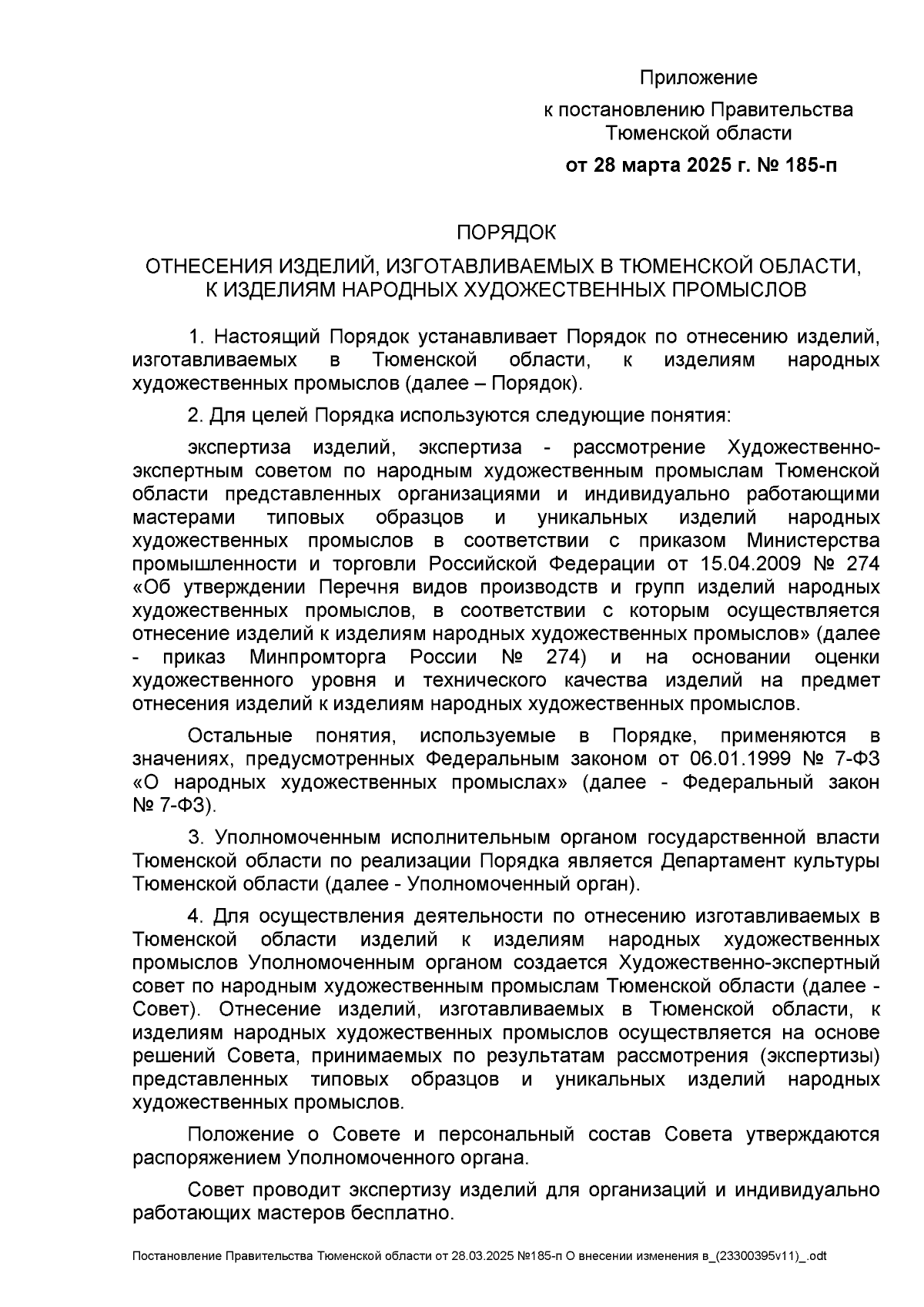 Приложение

к постановлению Правительства Тюменской области

от 28 марта 2025 г. № 185-п

ПОРЯДОК

ОТНЕСЕНИЯ ИЗДЕЛИЙ, ИЗГОТАВЛИВАЕМЫХ В ТЮМЕНСКОЙ ОБЛАСТИ, К ИЗДЕЛИЯМ НАРОДНЫХ ХУДОЖЕСТВЕННЫХ ПРОМЫСЛОВ

1. Настоящий Порядок устанавливает Порядок по отнесению изделий, изготавливаемых в Тюменской области, к изделиям народных художественных промыслов (далее – Порядок).

2. Для целей Порядка используются следующие понятия:

экспертиза изделий, экспертиза - рассмотрение Художественно-экспертным советом по народным художественным промыслам Тюменской области представленных организациями и индивидуально работающими мастерами типовых образцов и уникальных изделий народных художественных промыслов в соответствии с приказом Министерства промышленности и торговли Российской Федерации от 15.04.2009 № 274 «Об утверждении Перечня видов производств и групп изделий народных художественных промыслов, в соответствии с которым осуществляется отнесение изделий к изделиям народных художественных промыслов» (далее - приказ Минпромторга России № 274) и на основании оценки художественного уровня и технического качества изделий на предмет отнесения изделий к изделиям народных художественных промыслов.

Остальные понятия, используемые в Порядке, применяются в значениях, предусмотренных Федеральным законом от 06.01.1999 № 7-ФЗ «О народных художественных промыслах» (далее - Федеральный закон № 7-ФЗ).

3. Уполномоченным исполнительным органом государственной власти Тюменской области по реализации Порядка является Департамент культуры Тюменской области (далее - Уполномоченный орган).

4. Для осуществления деятельности по отнесению изготавливаемых в Тюменской области изделий к изделиям народных художественных промыслов Уполномоченным органом создается Художественно-экспертный совет по народным художественным промыслам Тюменской области (далее - Совет). Отнесение изделий, изготавливаемых в Тюменской области, к изделиям народных художественных промыслов осуществляется на основе решений Совета, принимаемых по результатам рассмотрения (экспертизы) представленных типовых образцов и уникальных изделий народных художественных промыслов.

Положение о Совете и персональный состав Совета утверждаются распоряжением Уполномоченного органа.

Совет проводит экспертизу изделий для организаций и индивидуально работающих мастеров бесплатно.

Постановление Правительства Тюменской области от 28.03.2025 №185-п О внесении изменения в_(23300395v11)_.odt